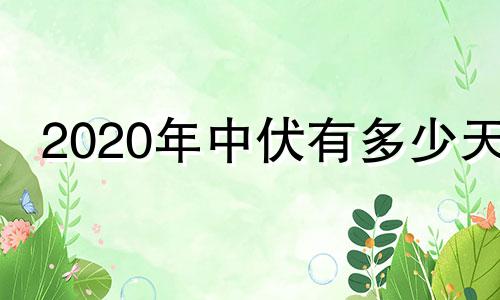 2020年中伏有多少天